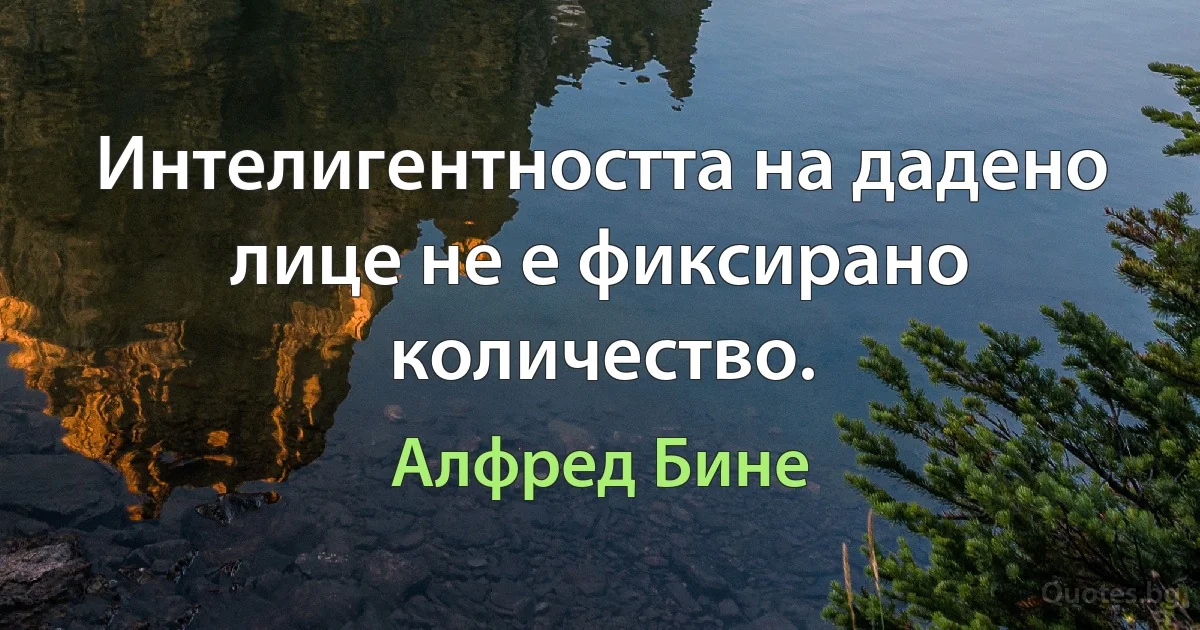 Интелигентността на дадено лице не е фиксирано количество.

Алфред Бине

Quotes.bg